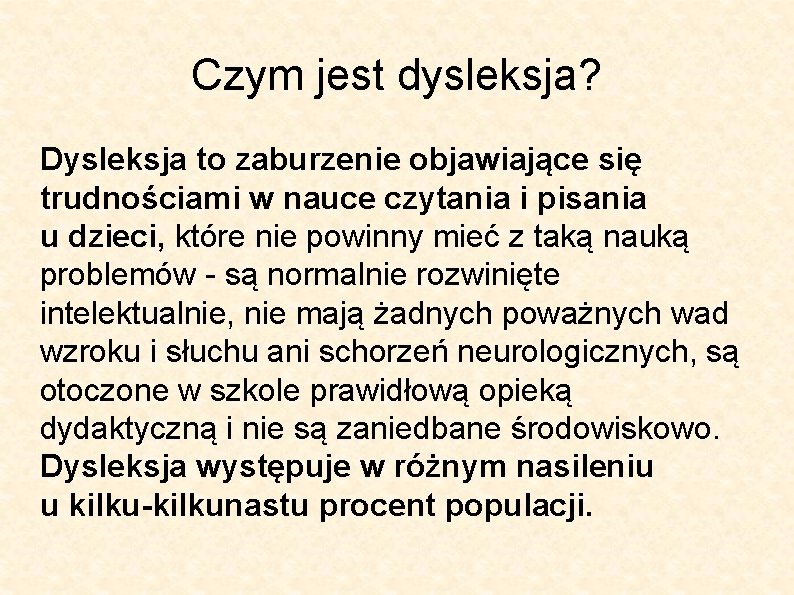 Czym jest dysleksja?

Dysleksja to zaburzenie objawiające się trudnościami w nauce czytania i pisania u dzieci, które nie powinny mieć z taką nauką problemów - są normalnie rozwinięte intelektualnie, nie mają żadnych poważnych wad wzroku i słuchu ani schorzeń neurologicznych, są otoczone w szkole prawidłową opieką dydaktyczną i nie są zaniedbane środowiskowo. Dysleksja występuje w różnym nasileniu u kilku-kilkunastu procent populacji.